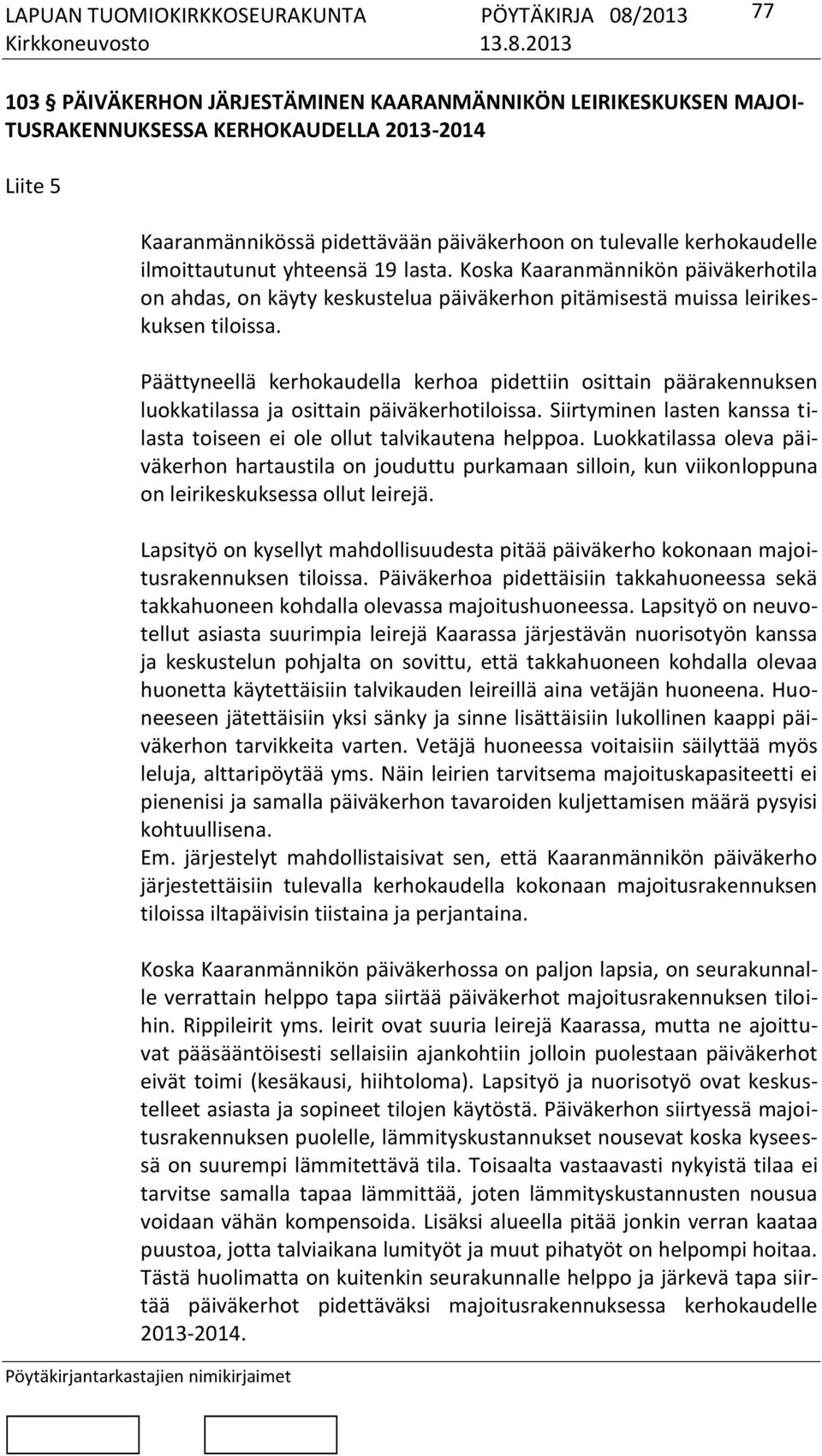 LAPUAN TUOMIOKIRKKOSEURAKUNTA PÖYTÄKIRJA 08/2013 77
Kirkkoneuvosto 13.8.2013

103 § PÄIVÄKERHON JÄRJESTÄMINEN KAARANMÄNNIKÖN LEIRIKESKUKSEN MAJOITUSRAKENNUKSESSA KERHOKAUDELLA 2013-2014

Liite 5

Kaaranmännikössä pidettävään päiväkerhoon on tulevalle kerhokaudelle ilmoittautunut yhteensä 19 lasta. Koska Kaaranmännikön päiväkerhotila on ahdas, on käyty keskustelua päiväkerhon pitämisestä muissa leirikeskuksen tiloissa.

Päättyneellä kerhokaudella kerhoa pidettiin osittain päärakennuksen luokkatilassa ja osittain päiväkerhotiloissa. Siirtyminen lasten kanssa tilasta toiseen ei ole ollut talvikautena helppoa. Luokkatilassa oleva päiväkerhon hartaustila on jouduttu purkamaan silloin, kun viikonloppuna on leirikeskuksessa ollut leirejä.

Lapsityö on kysellyt mahdollisuudesta pitää päiväkerho kokonaan majoitusrakennuksen tiloissa. Päiväkerhoa pidettäisiin takkahuoneessa sekä takkahuoneen kohdalla olevassa majoitushuoneessa. Lapsityö on neuvotellut asiasta suurimpia leirejä Kaarassa järjestävän nuorisotyön kanssa ja keskustelun pohjalta on sovittu, että takkahuoneen kohdalla olevaa huonetta käytettäisiin talvikauden leireillä aina vetäjän huoneena. Huoneeseen jätettäisiin yksi sänky ja sinne lisättäisiin lukollinen kaappi päiväkerhon tarvikkeita varten. Vetäjä huoneessa voitaisiin säilyttää myös leluja, alttaripöytää yms. Näin leirien tarvitsema majoituskapasiteetti ei pienenisi ja samalla päiväkerhon tavaroiden kuljettamisen määrä pysyisi kohtuullisena.
Em. järjestelyt mahdollistaisivat sen, että Kaaranmännikön päiväkerho järjestettäisiin tulevalla kerhokaudella kokonaan majoitusrakennuksen tiloissa iltapäivisin tiistaina ja perjantaina.

Koska Kaaranmännikön päiväkerhossa on paljon lapsia, on seurakunnalle verrattain helppo tapa siirtää päiväkerhot majoitusrakennuksen tiloihin. Rippileirit yms. leirit ovat suuria leirejä Kaarassa, mutta ne ajoittuvat pääsääntöisesti sellaisiin ajankohtiin jolloin puolestaan päiväkerhot eivät toimi (kesäkausi, hiihtoloma). Lapsityö ja nuorisotyö ovat keskustelleet asiasta ja sopineet tilojen käytöstä. Päiväkerhon siirtyessä majoitusrakennuksen puolelle, lämmityskustannukset nousevat koska kyseessä on suurempi lämmitettävä tila. Toisaalta vastaavasti nykyistä tilaa ei tarvitse samalla tapaa lämmittää, joten lämmityskustannusten nousua voidaan vähän kompensoida. Lisäksi alueella pitää jonkin verran kaataa puustoa, jotta talviaikana lumityöt ja muut pihatyöt on helpompi hoitaa. Tästä huolimatta on kuitenkin seurakunnalle helppo ja järkevä tapa siirtää päiväkerhot pidettäväksi majoitusrakennuksessa kerhokaudelle 2013-2014.

Pöytäkirjantarkastajien nimikirjaimet